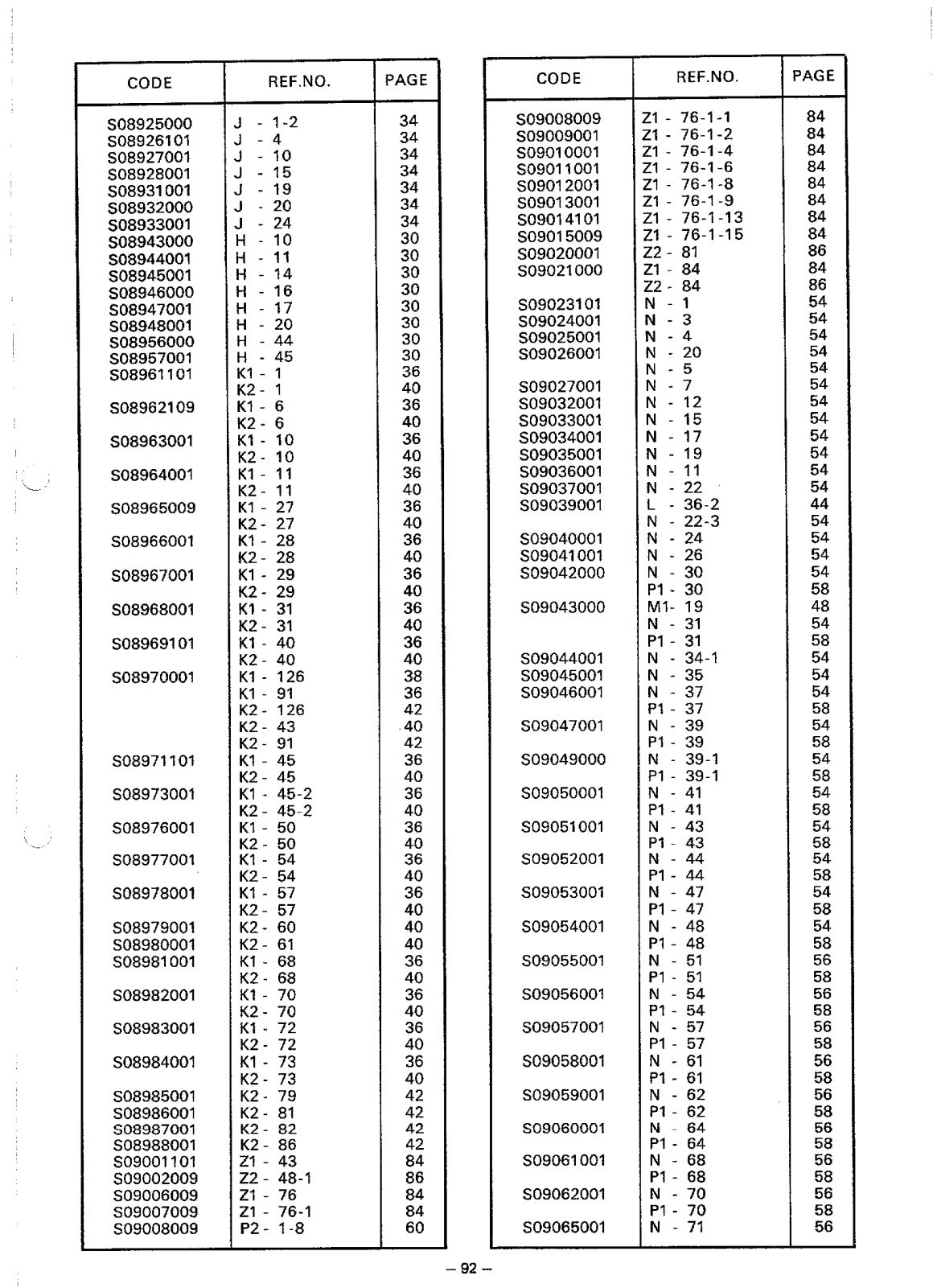 | CODE | REF.NO. | PAGE |
|---|---|---|
| S08925000 | J - 1-2 | 34 |
| S08926101 | J - 4 | 34 |
| S08927001 | J - 10 | 34 |
| S08928001 | J - 15 | 34 |
| S08931001 | J - 19 | 34 |
| S08932000 | J - 20 | 34 |
| S08933001 | J - 24 | 34 |
| S08943000 | H - 10 | 30 |
| S08944001 | H - 11 | 30 |
| S08945001 | H - 14 | 30 |
| S08946000 | H - 16 | 30 |
| S08947001 | H - 17 | 30 |
| S08948001 | H - 20 | 30 |
| S08956000 | H - 44 | 30 |
| S08957001 | H - 45 | 30 |
| S08961101 | K1 - 1 | 36 |
| | K2 - 1 | 40 |
| S08962109 | K1 - 6 | 36 |
| | K2 - 6 | 40 |
| S08963001 | K1 - 10 | 36 |
| | K2 - 10 | 40 |
| S08964001 | K1 - 11 | 36 |
| | K2 - 11 | 40 |
| S08965009 | K1 - 27 | 36 |
| | K2 - 27 | 40 |
| S08966001 | K1 - 28 | 36 |
| | K2 - 28 | 40 |
| S08967001 | K1 - 29 | 36 |
| | K2 - 29 | 40 |
| S08968001 | K1 - 31 | 36 |
| | K2 - 31 | 40 |
| S08969101 | K1 - 40 | 36 |
| | K2 - 40 | 40 |
| S08970001 | K1 - 126 | 38 |
| | K1 - 91 | 36 |
| | K2 - 126 | 42 |
| | K2 - 43 | 40 |
| | K2 - 91 | 42 |
| S08971101 | K1 - 45 | 36 |
| | K2 - 45 | 40 |
| S08973001 | K1 - 45-2 | 36 |
| | K2 - 45-2 | 40 |
| S08976001 | K1 - 50 | 36 |
| | K2 - 50 | 40 |
| S08977001 | K1 - 54 | 36 |
| | K2 - 54 | 40 |
| S08978001 | K1 - 57 | 36 |
| | K2 - 57 | 40 |
| S08979001 | K2 - 60 | 40 |
| S08980001 | K2 - 61 | 40 |
| S08981001 | K1 - 68 | 36 |
| | K2 - 68 | 40 |
| S08982001 | K1 - 70 | 36 |
| | K2 - 70 | 40 |
| S08983001 | K1 - 72 | 36 |
| | K2 - 72 | 40 |
| S08984001 | K1 - 73 | 36 |
| | K2 - 73 | 40 |
| S08985001 | K2 - 79 | 42 |
| S08986001 | K2 - 81 | 42 |
| S08987001 | K2 - 82 | 42 |
| S08988001 | K2 - 86 | 42 |
| S09001101 | Z1 - 43 | 84 |
| S09002009 | Z2 - 48-1 | 86 |
| S09006009 | Z1 - 76 | 84 |
| S09007009 | Z1 - 76-1 | 84 |
| S09008009 | P2 - 1-8 | 60 |

| CODE | REF.NO. | PAGE |
|---|---|---|
| S09008009 | Z1 - 76-1-1 | 84 |
| S09009001 | Z1 - 76-1-2 | 84 |
| S09010001 | Z1 - 76-1-4 | 84 |
| S09011001 | Z1 - 76-1-6 | 84 |
| S09012001 | Z1 - 76-1-8 | 84 |
| S09013001 | Z1 - 76-1-9 | 84 |
| S09014101 | Z1 - 76-1-13 | 84 |
| S09015009 | Z1 - 76-1-15 | 84 |
| S09020001 | Z2 - 81 | 86 |
| S09021000 | Z1 - 84 | 84 |
| | Z2 - 84 | 86 |
| S09023101 | N - 1 | 54 |
| S09024001 | N - 3 | 54 |
| S09025001 | N - 4 | 54 |
| S09026001 | N - 20 | 54 |
| | N - 5 | 54 |
| S09027001 | N - 7 | 54 |
| S09032001 | N - 12 | 54 |
| S09033001 | N - 15 | 54 |
| S09034001 | N - 17 | 54 |
| S09035001 | N - 19 | 54 |
| S09036001 | N - 11 | 54 |
| S09037001 | N - 22 | 54 |
| S09039001 | L - 36-2 | 44 |
| | N - 22-3 | 54 |
| S09040001 | N - 24 | 54 |
| S09041001 | N - 26 | 54 |
| S09042000 | N - 30 | 54 |
| | P1 - 30 | 58 |
| S09043000 | M1- 19 | 48 |
| | N - 31 | 54 |
| | P1 - 31 | 58 |
| S09044001 | N - 34-1 | 54 |
| S09045001 | N - 35 | 54 |
| S09046001 | N - 37 | 54 |
| | P1 - 37 | 58 |
| S09047001 | N - 39 | 54 |
| | P1 - 39 | 58 |
| S09049000 | N - 39-1 | 54 |
| | P1 - 39-1 | 58 |
| S09050001 | N - 41 | 54 |
| | P1 - 41 | 58 |
| S09051001 | N - 43 | 54 |
| | P1 - 43 | 58 |
| S09052001 | N - 44 | 54 |
| | P1 - 44 | 58 |
| S09053001 | N - 47 | 54 |
| | P1 - 47 | 58 |
| S09054001 | N - 48 | 54 |
| | P1 - 48 | 58 |
| S09055001 | N - 51 | 56 |
| | P1 - 51 | 58 |
| S09056001 | N - 54 | 56 |
| | P1 - 54 | 58 |
| S09057001 | N - 57 | 56 |
| | P1 - 57 | 58 |
| S09058001 | N - 61 | 56 |
| | P1 - 61 | 58 |
| S09059001 | N - 62 | 56 |
| | P1 - 62 | 58 |
| S09060001 | N - 64 | 56 |
| | P1 - 64 | 58 |
| S09061001 | N - 68 | 56 |
| | P1 - 68 | 58 |
| S09062001 | N - 70 | 56 |
| | P1 - 70 | 58 |
| S09065001 | N - 71 | 56 |

– 92 –